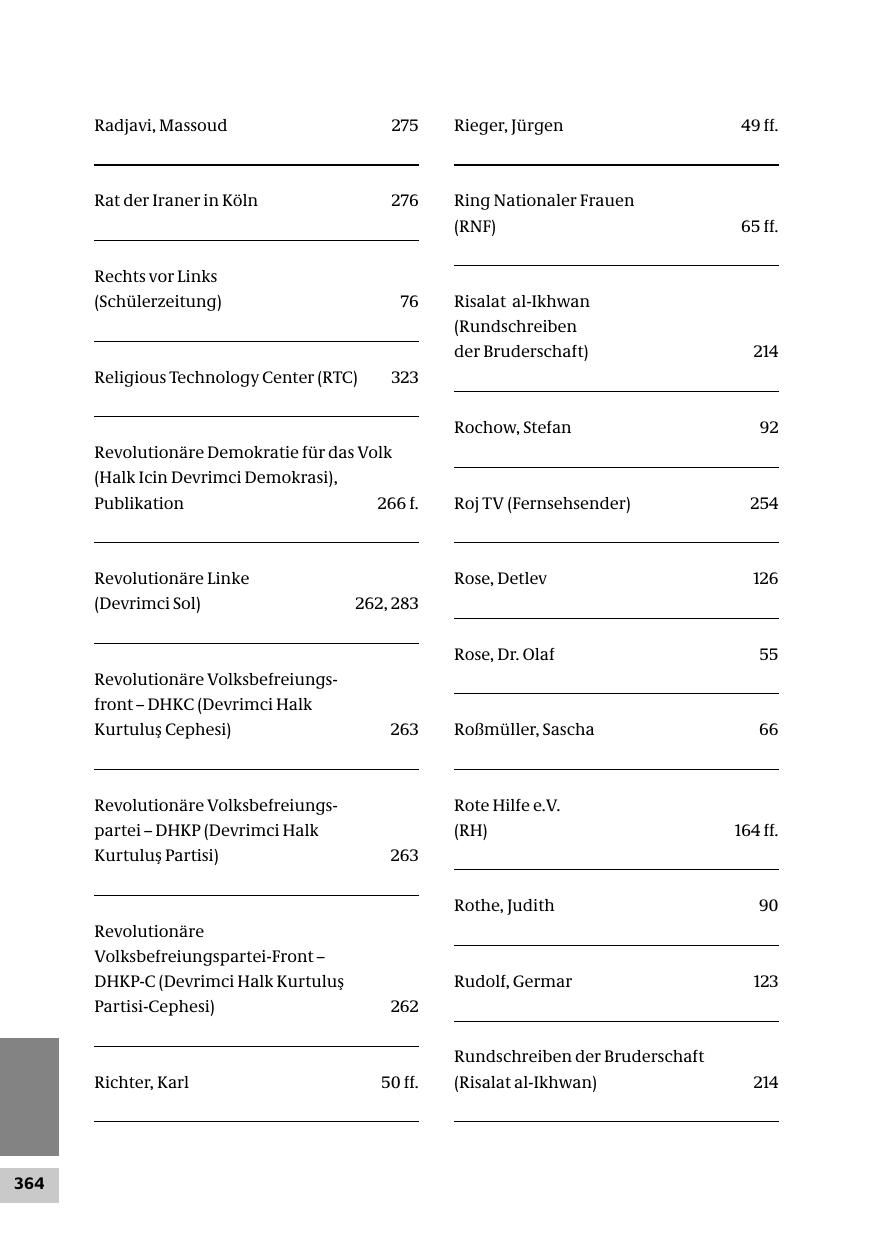 Radjavi, Massoud 275

Rat der Iraner in Köln 276

Rechts vor Links (Schülerzeitung) 76

Religious Technology Center (RTC) 323

Revolutionäre Demokratie für das Volk (Halk Icin Devrimci Demokrasi), Publikation 266 f.

Revolutionäre Linke (Devrimci Sol) 262, 283

Revolutionäre Volksbefreiungsfront – DHKC (Devrimci Halk Kurtuluş Cephesi) 263

Revolutionäre Volksbefreiungspartei – DHKP (Devrimci Halk Kurtuluş Partisi) 263

Revolutionäre Volksbefreiungspartei-Front – DHKP-C (Devrimci Halk Kurtuluş Partisi-Cephesi) 262

Richter, Karl 50 ff.

Rieger, Jürgen 49 ff.

Ring Nationaler Frauen (RNF) 65 ff.

Risalat al-Ikhwan (Rundschreiben der Bruderschaft) 214

Rochow, Stefan 92

Roj TV (Fernsehsender) 254

Rose, Detlev 126

Rose, Dr. Olaf 55

Roßmüller, Sascha 66

Rote Hilfe e.V. (RH) 164 ff.

Rothe, Judith 90

Rudolf, Germar 123

Rundschreiben der Bruderschaft (Risalat al-Ikhwan) 214

364